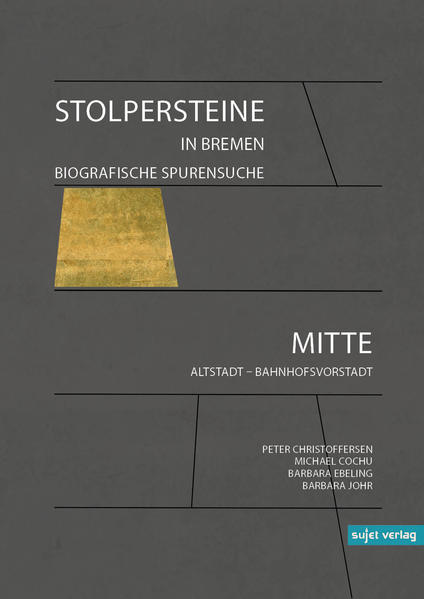 STOLPERSTEINE
IN BREMEN
BIOGRAFISCHE SPURENSUCHE

MITTE
ALTSTADT – BAHNHOFSVORSTADT

PETER CHRISTOFFERSEN
MICHAEL COCHU
BARBARA EBELING
BARBARA JOHR

sujet verlag